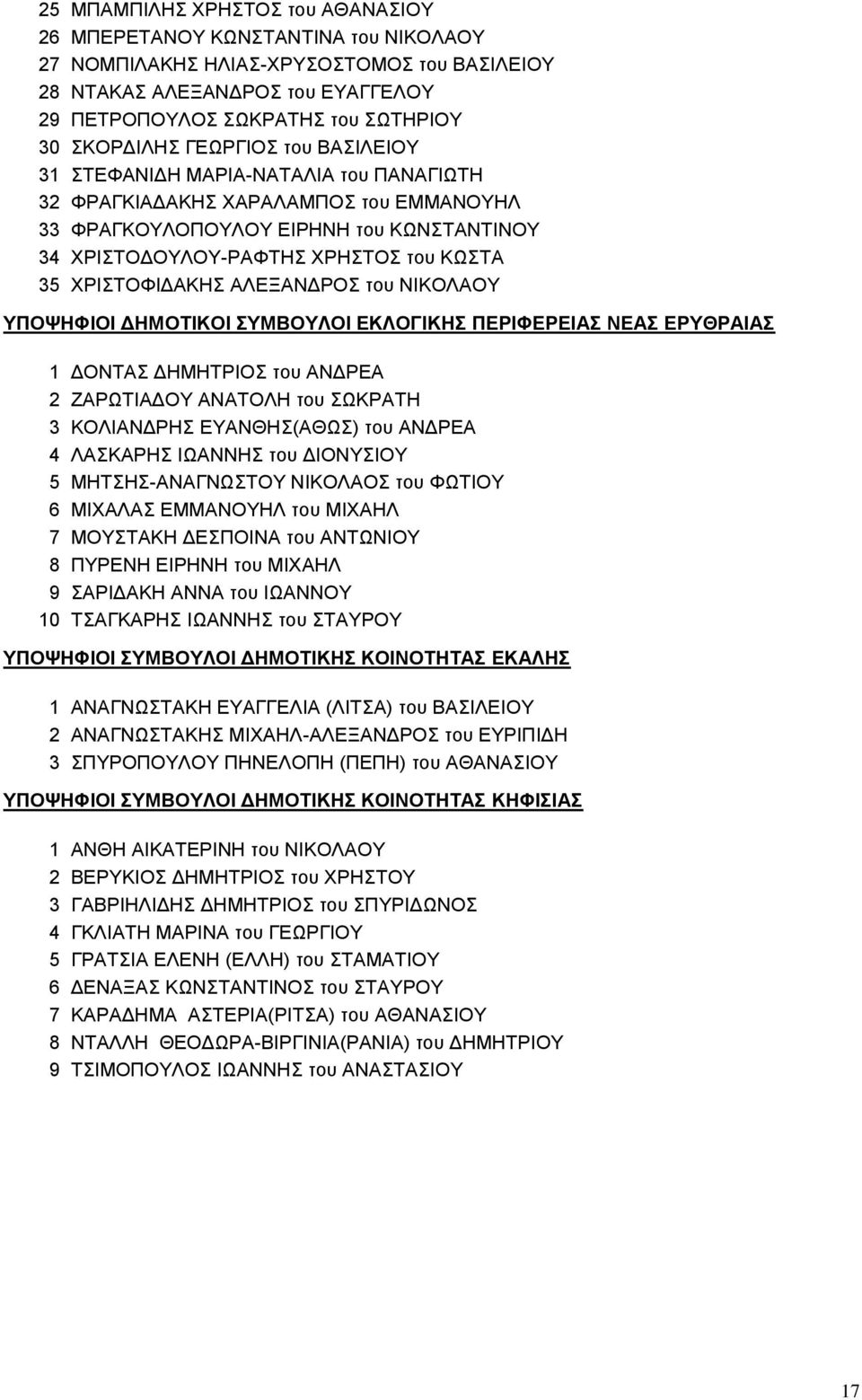 25 ΜΠΑΜΠΙΛΗΣ ΧΡΗΣΤΟΣ του ΑΘΑΝΑΣΙΟΥ
26 ΜΠΕΡΕΤΑΝΟΥ ΚΩΝΣΤΑΝΤΙΝΑ του ΝΙΚΟΛΑΟΥ
27 ΝΟΜΠΙΛΑΚΗΣ ΗΛΙΑΣ-ΧΡΥΣΟΣΤΟΜΟΣ του ΒΑΣΙΛΕΙΟΥ
28 ΝΤΑΚΑΣ ΑΛΕΞΑΝΔΡΟΣ του ΕΥΑΓΓΕΛΟΥ
29 ΠΕΤΡΟΠΟΥΛΟΣ ΣΩΚΡΑΤΗΣ του ΣΩΤΗΡΙΟΥ
30 ΣΚΟΡΔΙΛΗΣ ΓΕΩΡΓΙΟΣ του ΒΑΣΙΛΕΙΟΥ
31 ΣΤΕΦΑΝΙΔΗ ΜΑΡΙΑ-ΝΑΤΑΛΙΑ του ΠΑΝΑΓΙΩΤΗ
32 ΦΡΑΓΚΙΑΔΑΚΗΣ ΧΑΡΑΛΑΜΠΟΣ του ΕΜΜΑΝΟΥΗΛ
33 ΦΡΑΓΚΟΥΛΟΠΟΥΛΟΥ ΕΙΡΗΝΗ του ΚΩΝΣΤΑΝΤΙΝΟΥ
34 ΧΡΙΣΤΟΔΟΥΛΟΥ-ΡΑΦΤΗΣ ΧΡΗΣΤΟΣ του ΚΩΣΤΑ
35 ΧΡΙΣΤΟΦΙΔΑΚΗΣ ΑΛΕΞΑΝΔΡΟΣ του ΝΙΚΟΛΑΟΥ

ΥΠΟΨΗΦΙΟΙ ΔΗΜΟΤΙΚΟΙ ΣΥΜΒΟΥΛΟΙ ΕΚΛΟΓΙΚΗΣ ΠΕΡΙΦΕΡΕΙΑΣ ΝΕΑΣ ΕΡΥΘΡΑΙΑΣ

1 ΔΟΝΤΑΣ ΔΗΜΗΤΡΙΟΣ του ΑΝΔΡΕΑ
2 ΖΑΡΩΤΙΑΔΟΥ ΑΝΑΤΟΛΗ του ΣΩΚΡΑΤΗ
3 ΚΟΛΙΑΝΔΡΗΣ ΕΥΑΝΘΗΣ(ΑΘΩΣ) του ΑΝΔΡΕΑ
4 ΛΑΣΚΑΡΗΣ ΙΩΑΝΝΗΣ του ΔΙΟΝΥΣΙΟΥ
5 ΜΗΤΣΗΣ-ΑΝΑΓΝΩΣΤΟΥ ΝΙΚΟΛΑΟΣ του ΦΩΤΙΟΥ
6 ΜΙΧΑΛΑΣ ΕΜΜΑΝΟΥΗΛ του ΜΙΧΑΗΛ
7 ΜΟΥΣΤΑΚΗ ΔΕΣΠΟΙΝΑ του ΑΝΤΩΝΙΟΥ
8 ΠΥΡΕΝΗ ΕΙΡΗΝΗ του ΜΙΧΑΗΛ
9 ΣΑΡΙΔΑΚΗ ΑΝΝΑ του ΙΩΑΝΝΟΥ
10 ΤΣΑΓΚΑΡΗΣ ΙΩΑΝΝΗΣ του ΣΤΑΥΡΟΥ

ΥΠΟΨΗΦΙΟΙ ΣΥΜΒΟΥΛΟΙ ΔΗΜΟΤΙΚΗΣ ΚΟΙΝΟΤΗΤΑΣ ΕΚΑΛΗΣ

1 ΑΝΑΓΝΩΣΤΑΚΗ ΕΥΑΓΓΕΛΙΑ (ΛΙΤΣΑ) του ΒΑΣΙΛΕΙΟΥ
2 ΑΝΑΓΝΩΣΤΑΚΗΣ ΜΙΧΑΗΛ-ΑΛΕΞΑΝΔΡΟΣ του ΕΥΡΙΠΙΔΗ
3 ΣΠΥΡΟΠΟΥΛΟΥ ΠΗΝΕΛΟΠΗ (ΠΕΠΗ) του ΑΘΑΝΑΣΙΟΥ

ΥΠΟΨΗΦΙΟΙ ΣΥΜΒΟΥΛΟΙ ΔΗΜΟΤΙΚΗΣ ΚΟΙΝΟΤΗΤΑΣ ΚΗΦΙΣΙΑΣ

1 ΑΝΘΗ ΑΙΚΑΤΕΡΙΝΗ του ΝΙΚΟΛΑΟΥ
2 ΒΕΡΥΚΙΟΣ ΔΗΜΗΤΡΙΟΣ του ΧΡΗΣΤΟΥ
3 ΓΑΒΡΙΗΛΙΔΗΣ ΔΗΜΗΤΡΙΟΣ του ΣΠΥΡΙΔΩΝΟΣ
4 ΓΚΛΙΑΤΗ ΜΑΡΙΝΑ του ΓΕΩΡΓΙΟΥ
5 ΓΡΑΤΣΙΑ ΕΛΕΝΗ (ΕΛΛΗ) του ΣΤΑΜΑΤΙΟΥ
6 ΔΕΝΑΞΑΣ ΚΩΝΣΤΑΝΤΙΝΟΣ του ΣΤΑΥΡΟΥ
7 ΚΑΡΑΔΗΜΑ ΑΣΤΕΡΙΑ(ΡΙΤΣΑ) του ΑΘΑΝΑΣΙΟΥ
8 ΝΤΑΛΛΗ ΘΕΟΔΩΡΑ-ΒΙΡΓΙΝΙΑ(ΡΑΝΙΑ) του ΔΗΜΗΤΡΙΟΥ
9 ΤΣΙΜΟΠΟΥΛΟΣ ΙΩΑΝΝΗΣ του ΑΝΑΣΤΑΣΙΟΥ

17